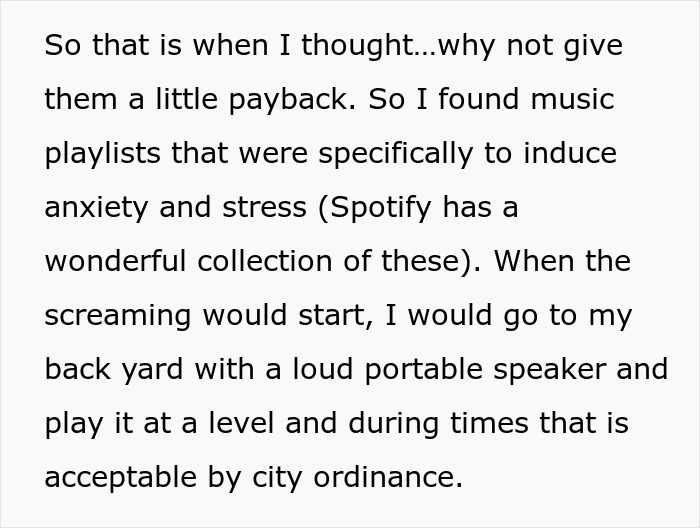 So that is when I thought…why not give them a little payback. So I found music playlists that were specifically to induce anxiety and stress (Spotify has a wonderful collection of these). When the screaming would start, I would go to my back yard with a loud portable speaker and play it at a level and during times that is acceptable by city ordinance.